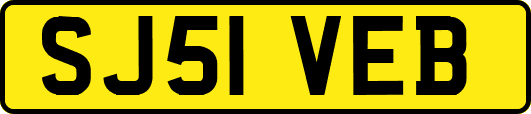 SJ51 VEB